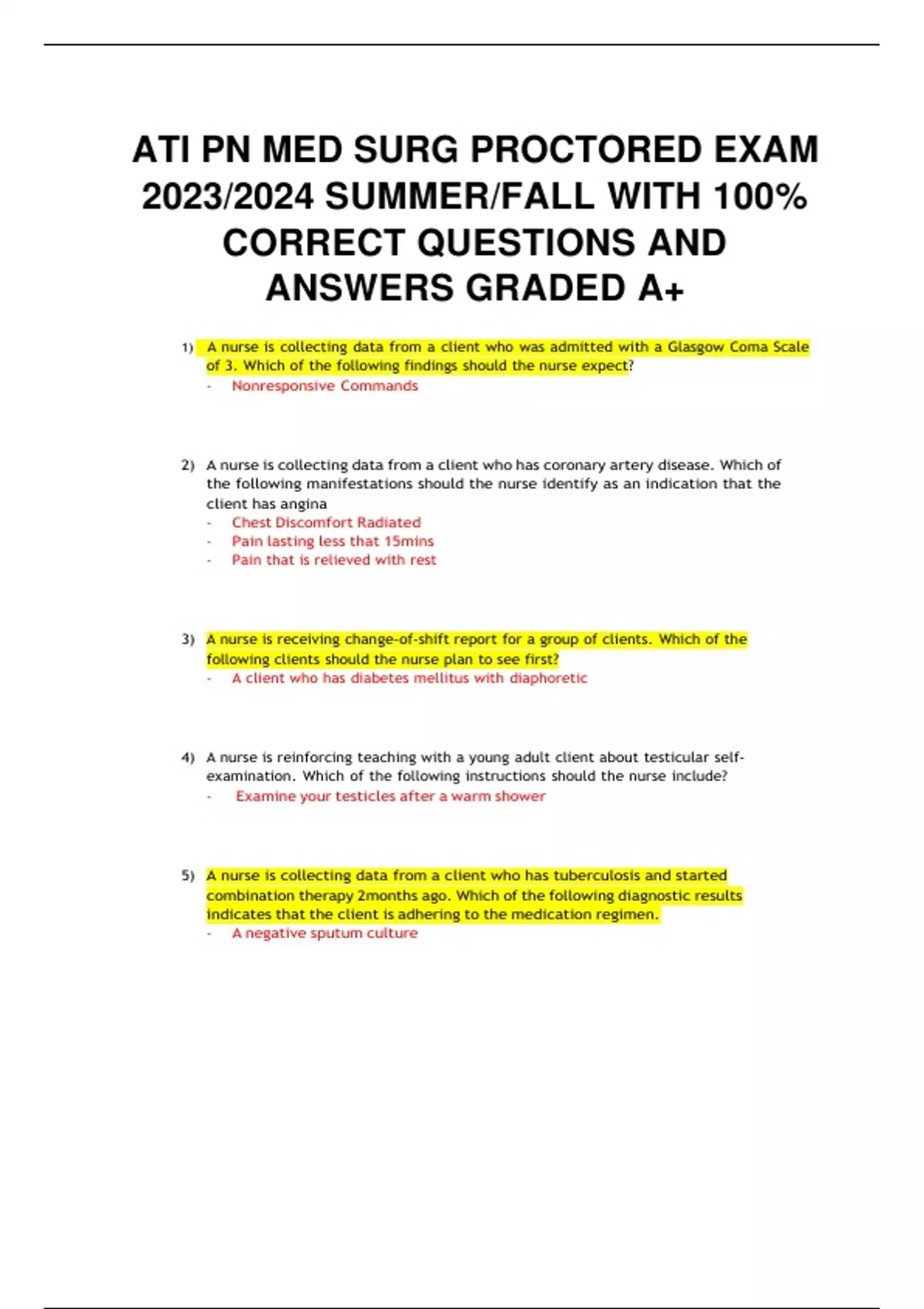 ATI PN MED SURG PROCTORED EXAM 2023/2024 SUMMER/FALL WITH 100% CORRECT QUESTIONS AND ANSWERS GRADED A+

1) A nurse is collecting data from a client who was admitted with a Glasgow Coma Scale of 3. Which of the following findings should the nurse expect?
- Nonresponsive Commands

2) A nurse is collecting data from a client who has coronary artery disease. Which of the following manifestations should the nurse identify as an indication that the client has angina
- Chest Discomfort Radiated
- Pain lasting less that 15mins
- Pain that is relieved with rest

3) A nurse is receiving change-of-shift report for a group of clients. Which of the following clients should the nurse plan to see first?
- A client who has diabetes mellitus with diaphoretic

4) A nurse is reinforcing teaching with a young adult client about testicular self-examination. Which of the following instructions should the nurse include?
- Examine your testicles after a warm shower

5) A nurse is collecting data from a client who has tuberculosis and started combination therapy 2months ago. Which of the following diagnostic results indicates that the client is adhering to the medication regimen.
- A negative sputum culture